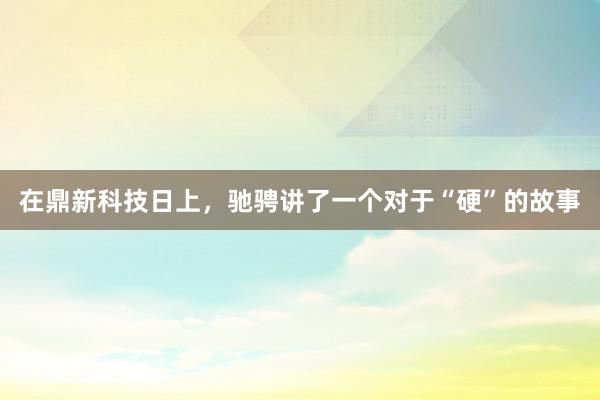 在鼎新科技日上，驰骋讲了一个对于“硬”的故事